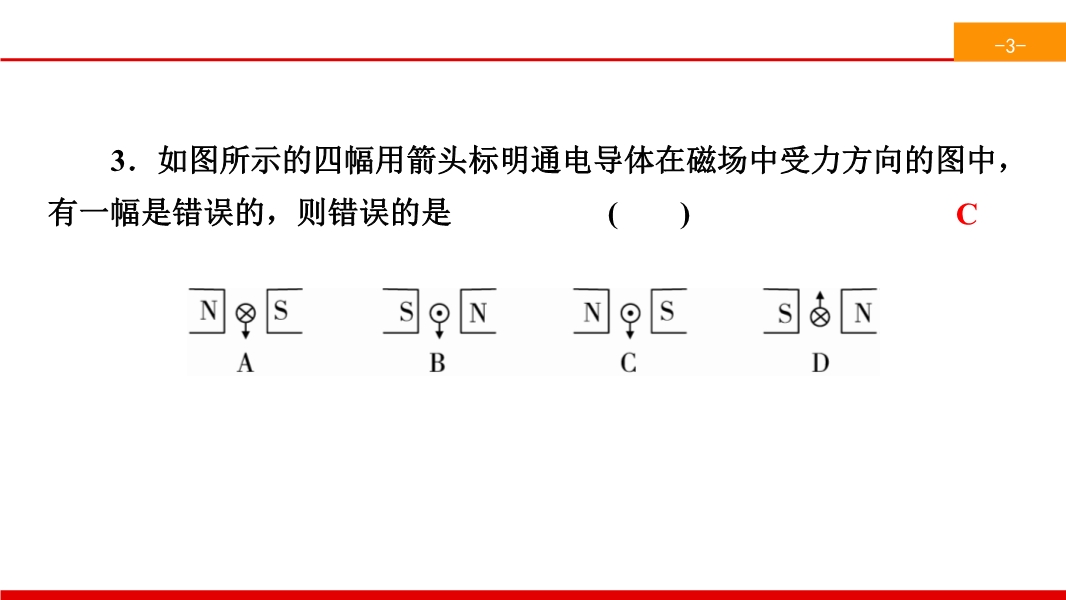 -3-

3．如图所示的四幅用箭头标明通电导体在磁场中受力方向的图中，有一幅是错误的，则错误的是 ( ) C

N S
A

S N
B

N S
C

S N
D